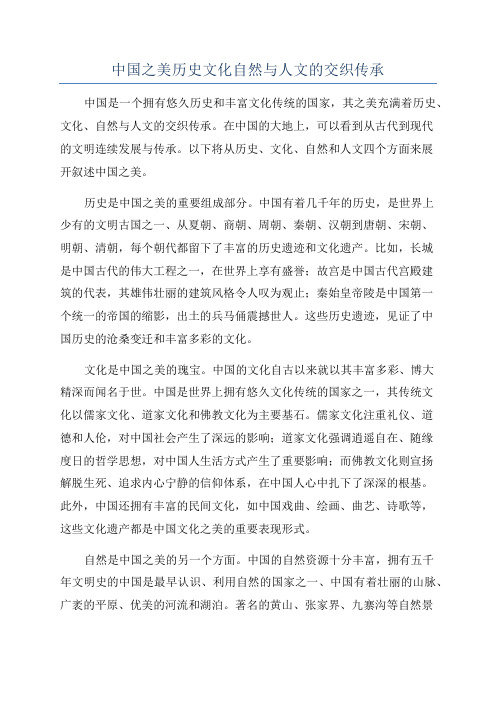 中国之美历史文化自然与人文的交织传承

中国是一个拥有悠久历史和丰富文化传统的国家，其之美充满着历史、文化、自然与人文的交织传承。在中国的大地上，可以看到从古代到现代的文明连续发展与传承。以下将从历史、文化、自然和人文四个方面来展开叙述中国之美。

历史是中国之美的重要组成部分。中国有着几千年的历史，是世界上少有的文明古国之一、从夏朝、商朝、周朝、秦朝、汉朝到唐朝、宋朝、明朝、清朝，每个朝代都留下了丰富的历史遗迹和文化遗产。比如，长城是中国古代的伟大工程之一，在世界上享有盛誉；故宫是中国古代宫殿建筑的代表，其雄伟壮丽的建筑风格令人叹为观止；秦始皇帝陵是中国第一个统一的帝国的缩影，出土的兵马俑震撼世人。这些历史遗迹，见证了中国历史的沧桑变迁和丰富多彩的文化。

文化是中国之美的瑰宝。中国的文化自古以来就以其丰富多彩、博大精深而闻名于世。中国是世界上拥有悠久文化传统的国家之一，其传统文化以儒家文化、道家文化和佛教文化为主要基石。儒家文化注重礼仪、道德和人伦，对中国社会产生了深远的影响；道家文化强调逍遥自在、随缘度日的哲学思想，对中国人生活方式产生了重要影响；而佛教文化则宣扬解脱生死、追求内心宁静的信仰体系，在中国人心中扎下了深深的根基。此外，中国还拥有丰富的民间文化，如中国戏曲、绘画、曲艺、诗歌等，这些文化遗产都是中国文化之美的重要表现形式。

自然是中国之美的另一个方面。中国的自然资源十分丰富，拥有五千年文明史的中国是最早认识、利用自然的国家之一、中国有着壮丽的山脉、广袤的平原、优美的河流和湖泊。著名的黄山、张家界、九寨沟等自然景